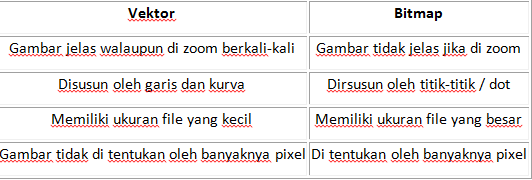 | Vektor | Bitmap |
|---|---|
| Gambar jelas walaupun di zoom berkali-kali | Gambar tidak jelas jika di zoom |
| Disusun oleh garis dan kurva | Dirsusun oleh titik-titik / dot |
| Memiliki ukuran file yang kecil | Memiliki ukuran file yang besar |
| Gambar tidak di tentukan oleh banyaknya pixel | Di tentukan oleh banyaknya pixel |